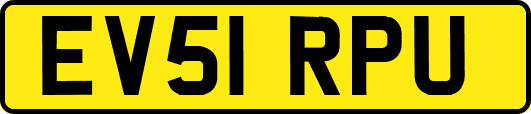 EV51 RPU